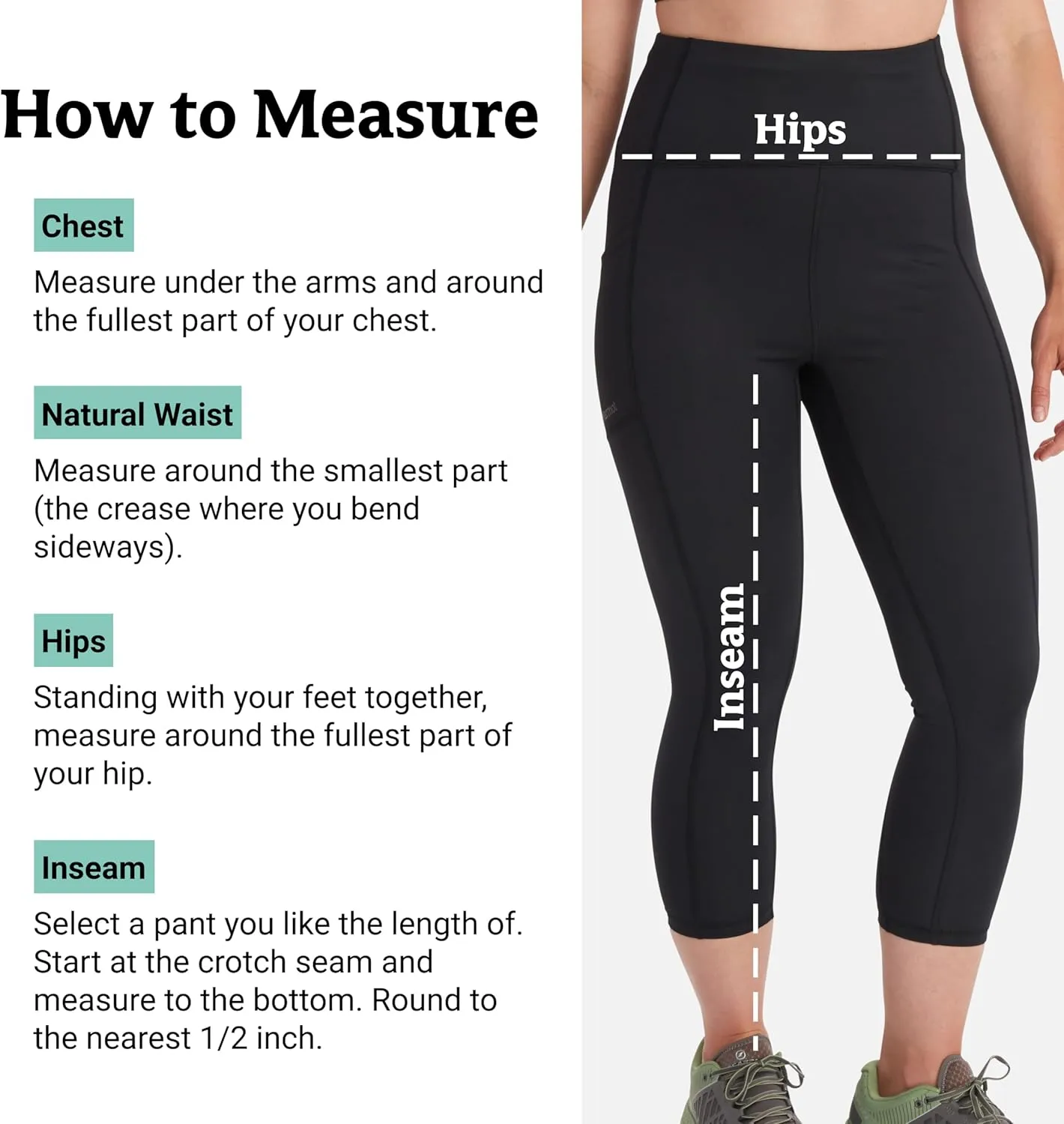 How to Measure

Chest

Measure under the arms and around the fullest part of your chest.

Natural Waist

Measure around the smallest part (the crease where you bend sideways).

Hips

Standing with your feet together, measure around the fullest part of your hip.

Inseam

Select a pant you like the length of. Start at the crotch seam and measure to the bottom. Round to the nearest 1/2 inch.

Hips

Inseam